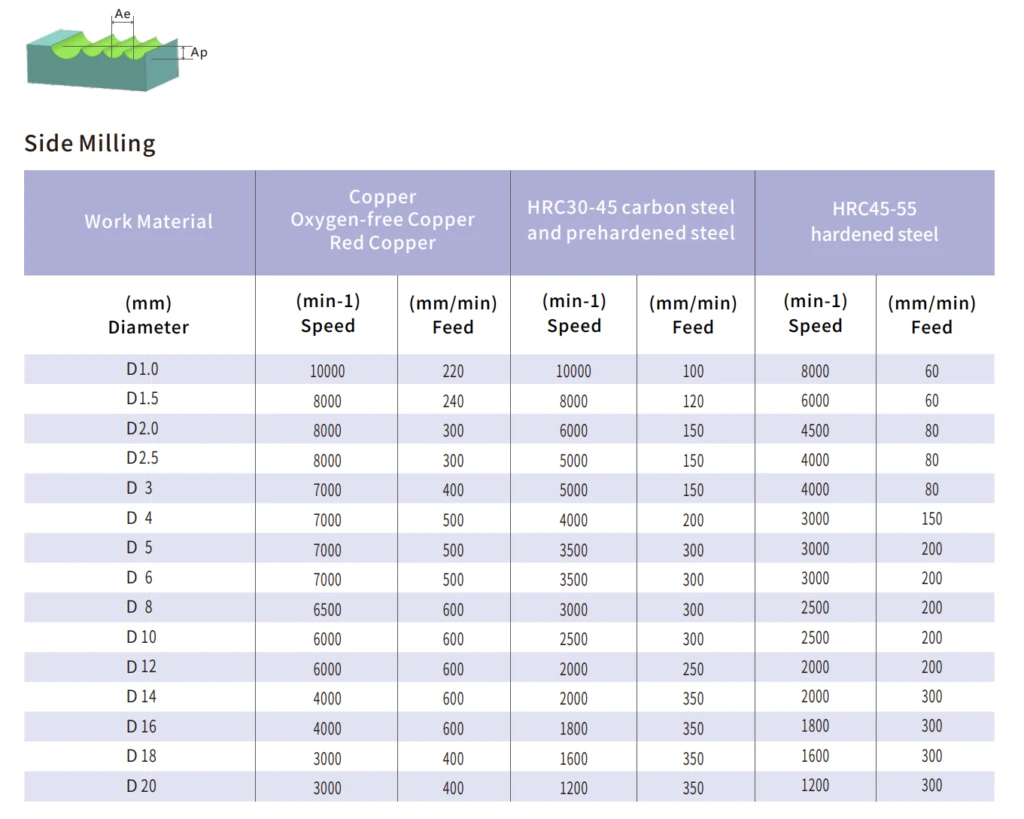 Ae

Ap

Side Milling

| Work Material | Copper Oxygen-free Copper Red Copper | | HRC30-45 carbon steel and prehardened steel | | HRC45-55 hardened steel | |
|---|---|---|---|---|---|---|
| (mm) Diameter | (min-1) Speed | (mm/min) Feed | (min-1) Speed | (mm/min) Feed | (min-1) Speed | (mm/min) Feed |
| D1.0 | 10000 | 220 | 10000 | 100 | 8000 | 60 |
| D1.5 | 8000 | 240 | 8000 | 120 | 6000 | 60 |
| D2.0 | 8000 | 300 | 6000 | 150 | 4500 | 80 |
| D2.5 | 8000 | 300 | 5000 | 150 | 4000 | 80 |
| D 3 | 7000 | 400 | 5000 | 150 | 4000 | 80 |
| D 4 | 7000 | 500 | 4000 | 200 | 3000 | 150 |
| D 5 | 7000 | 500 | 3500 | 300 | 3000 | 200 |
| D 6 | 7000 | 500 | 3500 | 300 | 3000 | 200 |
| D 8 | 6500 | 600 | 3000 | 300 | 2500 | 200 |
| D 10 | 6000 | 600 | 2500 | 300 | 2500 | 200 |
| D 12 | 6000 | 600 | 2000 | 250 | 2000 | 200 |
| D 14 | 4000 | 600 | 2000 | 350 | 2000 | 300 |
| D 16 | 4000 | 600 | 1800 | 350 | 1800 | 300 |
| D 18 | 3000 | 400 | 1600 | 350 | 1600 | 300 |
| D 20 | 3000 | 400 | 1200 | 350 | 1200 | 300 |